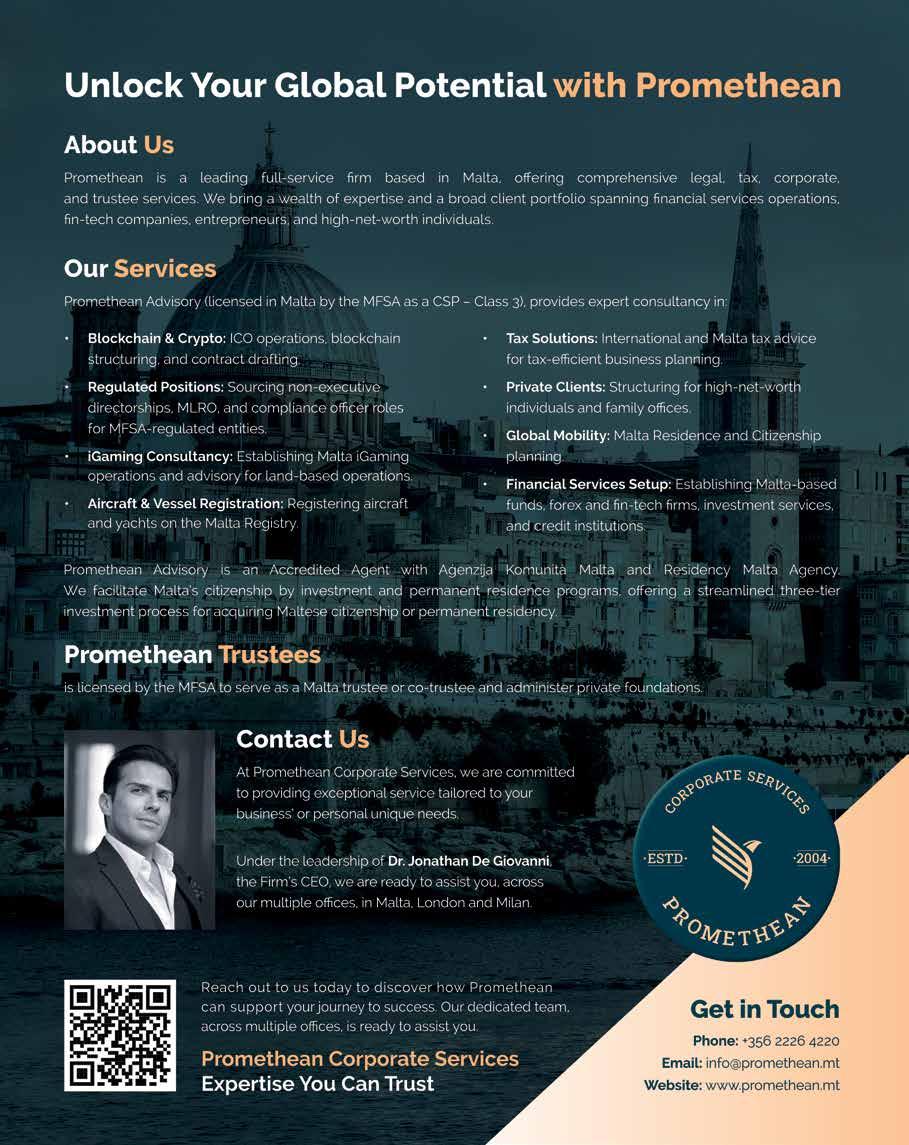 Unlock Your Global Potential with Promethean

About Us

Promethean is a leading full-service firm based in Malta, offering comprehensive legal, tax, corporate, and trustee services. We bring a wealth of expertise and a broad client portfolio spanning financial services operations, fin-tech companies, entrepreneurs, and high-net-worth individuals.

Our Services

Promethean Advisory (licensed in Malta by the MFSA as a CSP – Class 3), provides expert consultancy in:

• Blockchain & Crypto: ICO operations, blockchain structuring, and contract drafting.
• Regulated Positions: Sourcing non-executive directorships, MLRO, and compliance officer roles for MFSA-regulated entities.
• iGaming Consultancy: Establishing Malta iGaming operations and advisory for land-based operations.
• Aircraft & Vessel Registration: Registering aircraft and yachts on the Malta Registry.

• Tax Solutions: International and Malta tax advice for tax-efficient business planning.
• Private Clients: Structuring for high-net-worth individuals and family offices.
• Global Mobility: Malta Residence and Citizenship planning.
• Financial Services Setup: Establishing Malta-based funds, forex and fin-tech firms, investment services, and credit institutions.

Promethean Advisory is an Accredited Agent with Aġenzija Komunità Malta and Residency Malta Agency. We facilitate Malta's citizenship by investment and permanent residence programs, offering a streamlined three-tier investment process for acquiring Maltese citizenship or permanent residency.

Promethean Trustees

is licensed by the MFSA to serve as a Malta trustee or co-trustee and administer private foundations.

Contact Us

At Promethean Corporate Services, we are committed to providing exceptional service tailored to your business' or personal unique needs.

Under the leadership of Dr. Jonathan De Giovanni, the Firm's CEO, we are ready to assist you, across our multiple offices, in Malta, London and Milan.

CORPORATE SERVICES
·ESTD· ·2004·
PROMETHEAN

Reach out to us today to discover how Promethean can support your journey to success. Our dedicated team, across multiple offices, is ready to assist you.

Promethean Corporate Services
Expertise You Can Trust

Get in Touch
Phone: +356 2226 4220
Email: info@promethean.mt
Website: www.promethean.mt